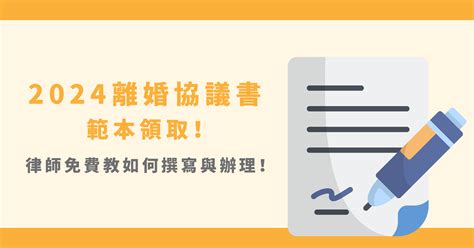 2024離婚協議書
範本領取!
律師免費教如何撰寫與辦理!